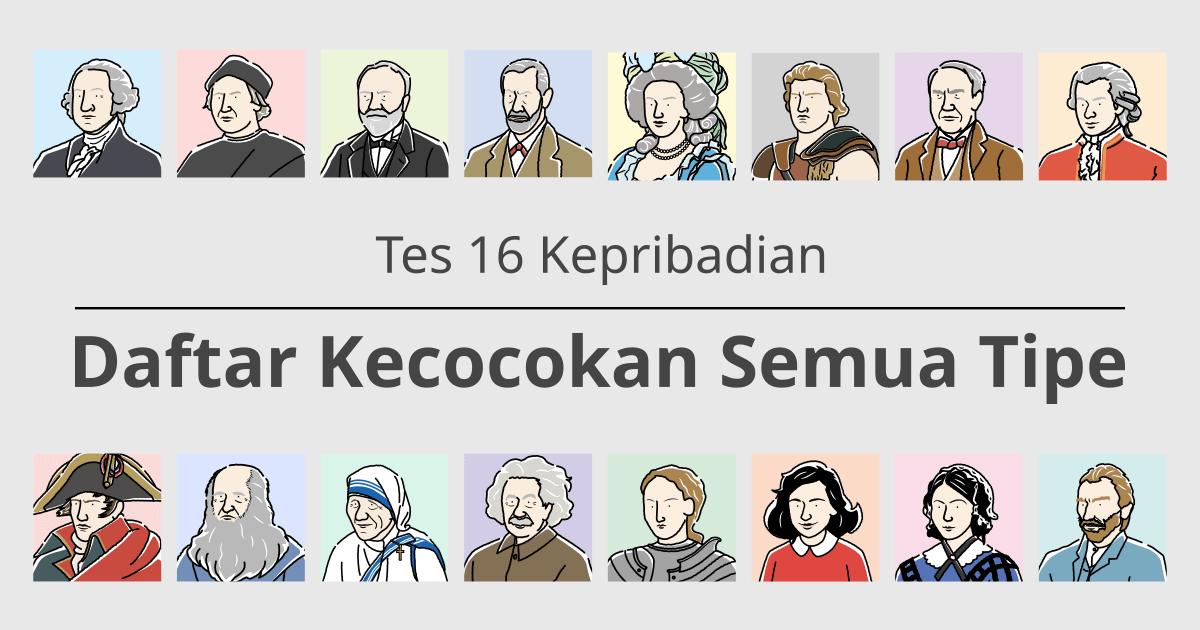 Tes 16 Kepribadian

Daftar Kecocokan Semua Tipe